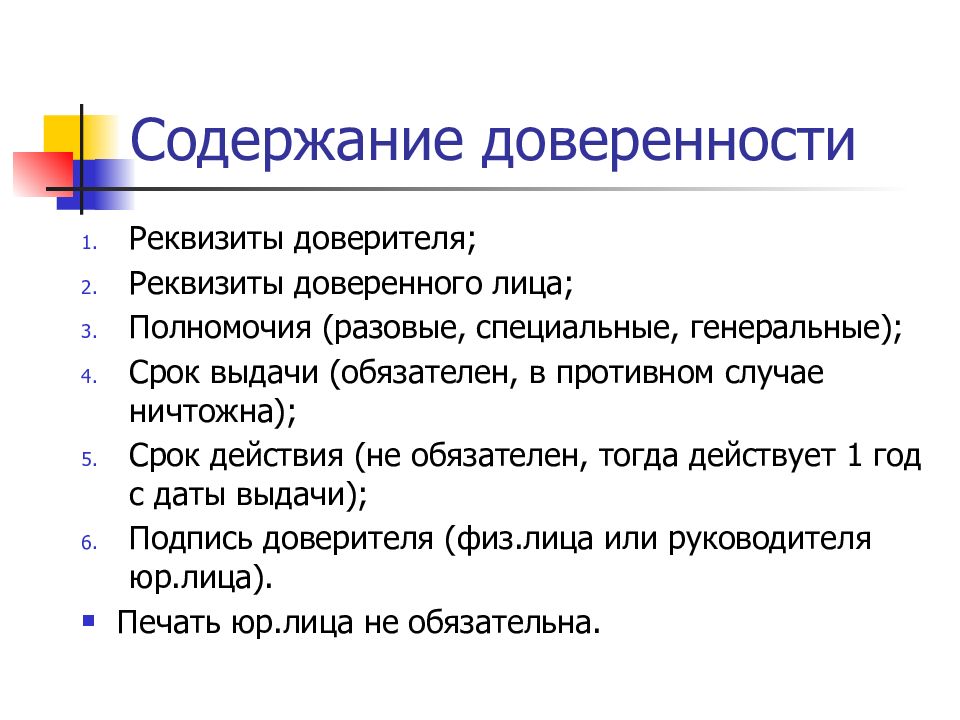 Содержание доверенности

1. Реквизиты доверителя;
2. Реквизиты доверенного лица;
3. Полномочия (разовые, специальные, генеральные);
4. Срок выдачи (обязателен, в противном случае ничтожна);
5. Срок действия (не обязателен, тогда действует 1 год с даты выдачи);
6. Подпись доверителя (физ.лица или руководителя юр.лица).

Печать юр.лица не обязательна.